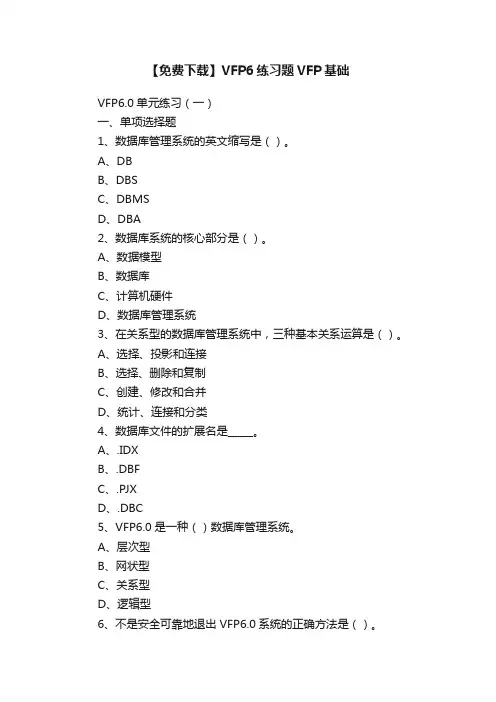 【免费下载】VFP6 练习题 VFP 基础

VFP6.0 单元练习（一）
一、单项选择题
1、数据库管理系统的英文缩写是（ ）。
A、DB
B、DBS
C、DBMS
D、DBA
2、数据库系统的核心部分是（ ）。
A、数据模型
B、数据库
C、计算机硬件
D、数据库管理系统
3、在关系型的数据库管理系统中，三种基本关系运算是（ ）。
A、选择、投影和连接
B、选择、删除和复制
C、创建、修改和合并
D、统计、连接和分类
4、数据库文件的扩展名是_____。
A、.IDX
B、.DBF
C、.PJX
D、.DBC
5、VFP6.0 是一种（ ）数据库管理系统。
A、层次型
B、网状型
C、关系型
D、逻辑型
6、不是安全可靠地退出 VFP6.0 系统的正确方法是（ ）。